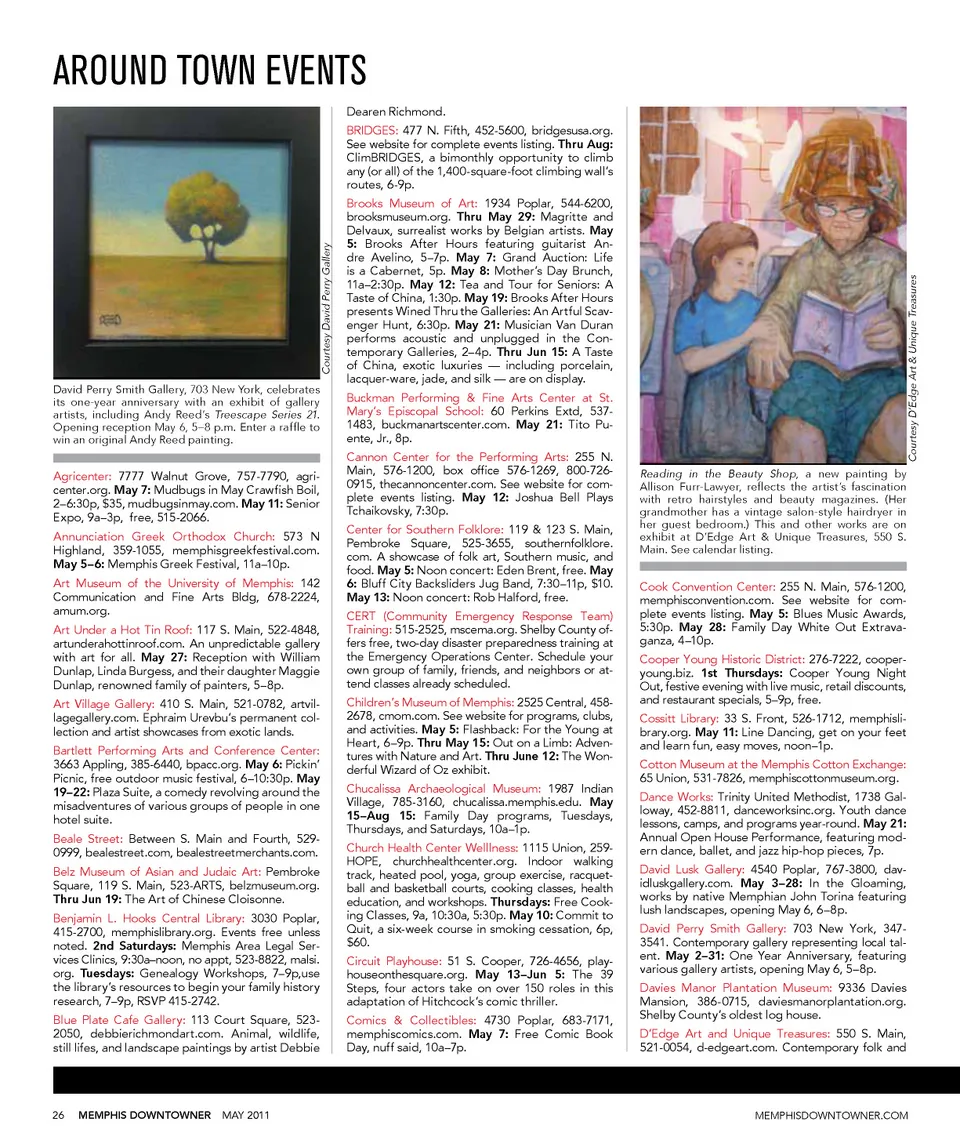 AROUND TOWN EVENTS

Courtesy David Perry Gallery

David Perry Smith Gallery, 703 New York, celebrates its one-year anniversary with an exhibit of gallery artists, including Andy Reed's Treescape Series 21. Opening reception May 6, 5–8 p.m. Enter a raffle to win an original Andy Reed painting.

Agricenter: 7777 Walnut Grove, 757-7790, agricenter.org. May 7: Mudbugs in May Crawfish Boil, 2–6:30p, $35, mudbugsinmay.com. May 11: Senior Expo, 9a–3p, free, 515-2066.

Annunciation Greek Orthodox Church: 573 N Highland, 359-1055, memphisgreekfestival.com. May 5–6: Memphis Greek Festival, 11a–10p.

Art Museum of the University of Memphis: 142 Communication and Fine Arts Bldg, 678-2224, amum.org.

Art Under a Hot Tin Roof: 117 S. Main, 522-4848, artunderahottinroof.com. An unpredictable gallery with art for all. May 27: Reception with William Dunlap, Linda Burgess, and their daughter Maggie Dunlap, renowned family of painters, 5–8p.

Art Village Gallery: 410 S. Main, 521-0782, artvillagegallery.com. Ephraim Urevbu's permanent collection and artist showcases from exotic lands.

Bartlett Performing Arts and Conference Center: 3663 Appling, 385-6440, bpacc.org. May 6: Pickin' Picnic, free outdoor music festival, 6–10:30p. May 19–22: Plaza Suite, a comedy revolving around the misadventures of various groups of people in one hotel suite.

Beale Street: Between S. Main and Fourth, 529-0999, bealestreet.com, bealestreetmerchants.com.

Belz Museum of Asian and Judaic Art: Pembroke Square, 119 S. Main, 523-ARTS, belzmuseum.org. Thru Jun 19: The Art of Chinese Cloisonne.

Benjamin L. Hooks Central Library: 3030 Poplar, 415-2700, memphislibrary.org. Events free unless noted. 2nd Saturdays: Memphis Area Legal Services Clinics, 9:30a–noon, no appt, 523-8822, malsi.org. Tuesdays: Genealogy Workshops, 7–9p,use the library's resources to begin your family history research, 7–9p, RSVP 415-2742.

Blue Plate Cafe Gallery: 113 Court Square, 523-2050, debbierichmondart.com. Animal, wildlife, still lifes, and landscape paintings by artist Debbie Dearen Richmond.

BRIDGES: 477 N. Fifth, 452-5600, bridgesusa.org. See website for complete events listing. Thru Aug: ClimBRIDGES, a bimonthly opportunity to climb any (or all) of the 1,400-square-foot climbing wall's routes, 6-9p.

Brooks Museum of Art: 1934 Poplar, 544-6200, brooksmuseum.org. Thru May 29: Magritte and Delvaux, surrealist works by Belgian artists. May 5: Brooks After Hours featuring guitarist Andre Avelino, 5–7p. May 7: Grand Auction: Life is a Cabernet, 5p. May 8: Mother's Day Brunch, 11a–2:30p. May 12: Tea and Tour for Seniors: A Taste of China, 1:30p. May 19: Brooks After Hours presents Wined Thru the Galleries: An Artful Scavenger Hunt, 6:30p. May 21: Musician Van Duran performs acoustic and unplugged in the Contemporary Galleries, 2–4p. Thru Jun 15: A Taste of China, exotic luxuries — including porcelain, lacquer-ware, jade, and silk — are on display.

Buckman Performing & Fine Arts Center at St. Mary's Episcopal School: 60 Perkins Extd, 537-1483, buckmanartscenter.com. May 21: Tito Puente, Jr., 8p.

Cannon Center for the Performing Arts: 255 N. Main, 576-1200, box office 576-1269, 800-726-0915, thecannoncenter.com. See website for complete events listing. May 12: Joshua Bell Plays Tchaikovsky, 7:30p.

Center for Southern Folklore: 119 & 123 S. Main, Pembroke Square, 525-3655, southernfolklore.com. A showcase of folk art, Southern music, and food. May 5: Noon concert: Eden Brent, free. May 6: Bluff City Backsliders Jug Band, 7:30–11p, $10. May 13: Noon concert: Rob Halford, free.

CERT (Community Emergency Response Team) Training: 515-2525, mscema.org. Shelby County offers free, two-day disaster preparedness training at the Emergency Operations Center. Schedule your own group of family, friends, and neighbors or attend classes already scheduled.

Children's Museum of Memphis: 2525 Central, 458-2678, cmom.com. See website for programs, clubs, and activities. May 5: Flashback: For the Young at Heart, 6–9p. Thru May 15: Out on a Limb: Adventures with Nature and Art. Thru June 12: The Wonderful Wizard of Oz exhibit.

Chucalissa Archaeological Museum: 1987 Indian Village, 785-3160, chucalissa.memphis.edu. May 15–Aug 15: Family Day programs, Tuesdays, Thursdays, and Saturdays, 10a–1p.

Church Health Center Welllness: 1115 Union, 259-HOPE, churchhealthcenter.org. Indoor walking track, heated pool, yoga, group exercise, racquetball and basketball courts, cooking classes, health education, and workshops. Thursdays: Free Cooking Classes, 9a, 10:30a, 5:30p. May 10: Commit to Quit, a six-week course in smoking cessation, 6p, $60.

Circuit Playhouse: 51 S. Cooper, 726-4656, playhouseonthesquare.org. May 13–Jun 5: The 39 Steps, four actors take on over 150 roles in this adaptation of Hitchcock's comic thriller.

Comics & Collectibles: 4730 Poplar, 683-7171, memphiscomics.com. May 7: Free Comic Book Day, nuff said, 10a–7p.

Courtesy D'Edge Art & Unique Treasures

Reading in the Beauty Shop, a new painting by Allison Furr-Lawyer, reflects the artist's fascination with retro hairstyles and beauty magazines. (Her grandmother has a vintage salon-style hairdryer in her guest bedroom.) This and other works are on exhibit at D'Edge Art & Unique Treasures, 550 S. Main. See calendar listing.

Cook Convention Center: 255 N. Main, 576-1200, memphisconvention.com. See website for complete events listing. May 5: Blues Music Awards, 5:30p. May 28: Family Day White Out Extravaganza, 4–10p.

Cooper Young Historic District: 276-7222, cooperyoung.biz. 1st Thursdays: Cooper Young Night Out, festive evening with live music, retail discounts, and restaurant specials, 5–9p, free.

Cossitt Library: 33 S. Front, 526-1712, memphislibrary.org. May 11: Line Dancing, get on your feet and learn fun, easy moves, noon–1p.

Cotton Museum at the Memphis Cotton Exchange: 65 Union, 531-7826, memphiscottonmuseum.org.

Dance Works: Trinity United Methodist, 1738 Galloway, 452-8811, danceworksinc.org. Youth dance lessons, camps, and programs year-round. May 21: Annual Open House Performance, featuring modern dance, ballet, and jazz hip-hop pieces, 7p.

David Lusk Gallery: 4540 Poplar, 767-3800, davidluskgallery.com. May 3–28: In the Gloaming, works by native Memphian John Torina featuring lush landscapes, opening May 6, 6–8p.

David Perry Smith Gallery: 703 New York, 347-3541. Contemporary gallery representing local talent. May 2–31: One Year Anniversary, featuring various gallery artists, opening May 6, 5–8p.

Davies Manor Plantation Museum: 9336 Davies Mansion, 386-0715, daviesmanorplantation.org. Shelby County's oldest log house.

D'Edge Art and Unique Treasures: 550 S. Main, 521-0054, d-edgeart.com. Contemporary folk and

26 MEMPHIS DOWNTOWNER MAY 2011 MEMPHISDOWNTOWNER.COM